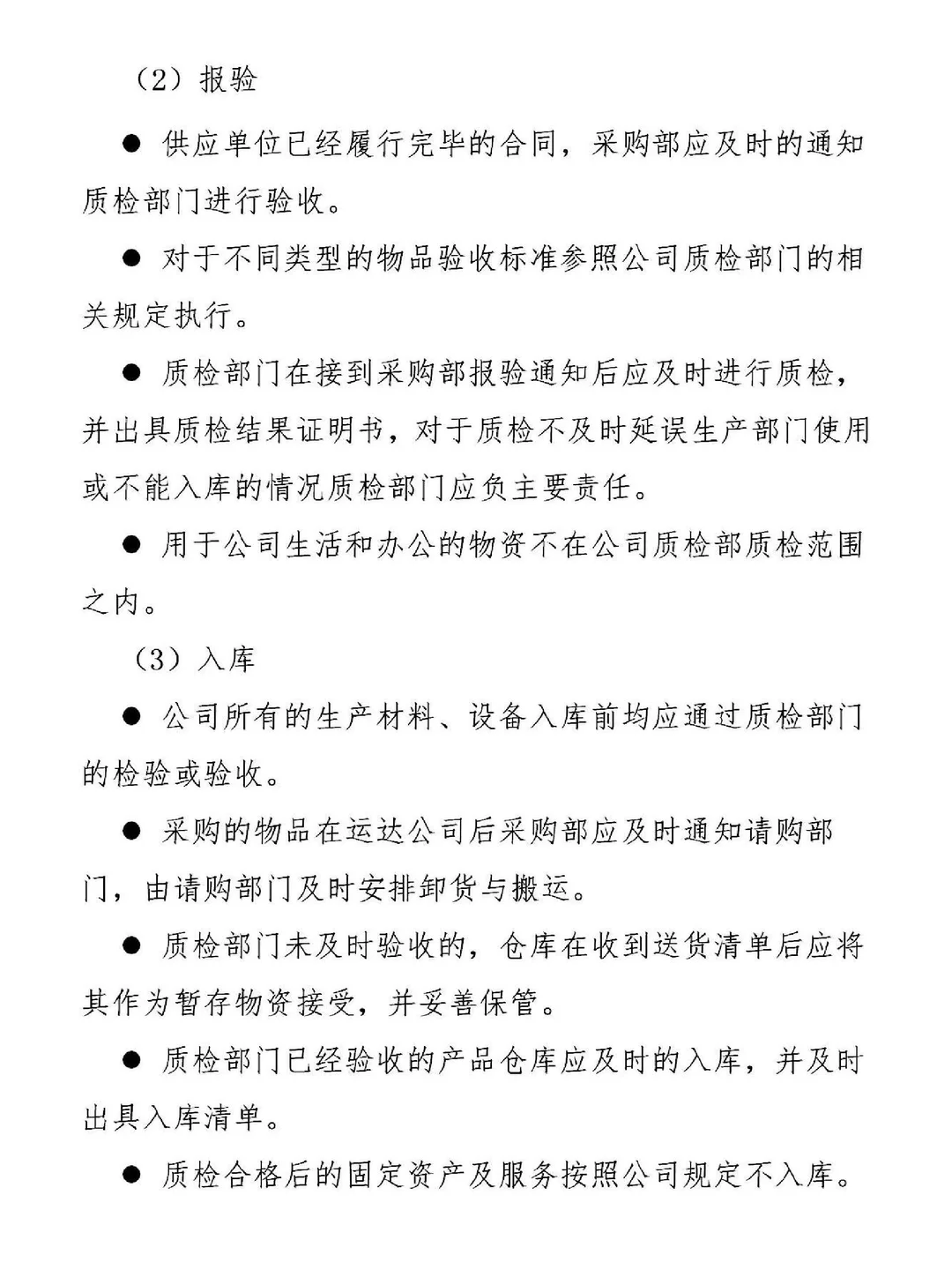 （2）报验

● 供应单位已经履行完毕的合同，采购部应及时的通知质检部门进行验收。

● 对于不同类型的物品验收标准参照公司质检部门的相关规定执行。

● 质检部门在接到采购部报验通知后应及时进行质检，并出具质检结果证明书，对于质检不及时延误生产部门使用或不能入库的情况质检部门应负主要责任。

● 用于公司生活和办公的物资不在公司质检部质检范围之内。

（3）入库

● 公司所有的生产材料、设备入库前均应通过质检部门的检验或验收。

● 采购的物品在运达公司后采购部应及时通知请购部门，由请购部门及时安排卸货与搬运。

● 质检部门未及时验收的，仓库在收到送货清单后应将其作为暂存物资接受，并妥善保管。

● 质检部门已经验收的产品仓库应及时的入库，并及时出具入库清单。

● 质检合格后的固定资产及服务按照公司规定不入库。